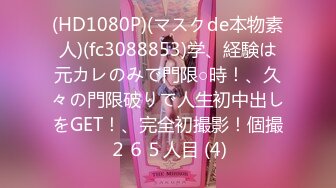 (HD1080P)(マスクde本物素人)(fc3088853)学、経験は元カレのみで門限○時！、久々の門限破りで人生初中出しをGET！、完全初撮影！個撮２６５人目 (4)

THE MIRROR
SAKURA